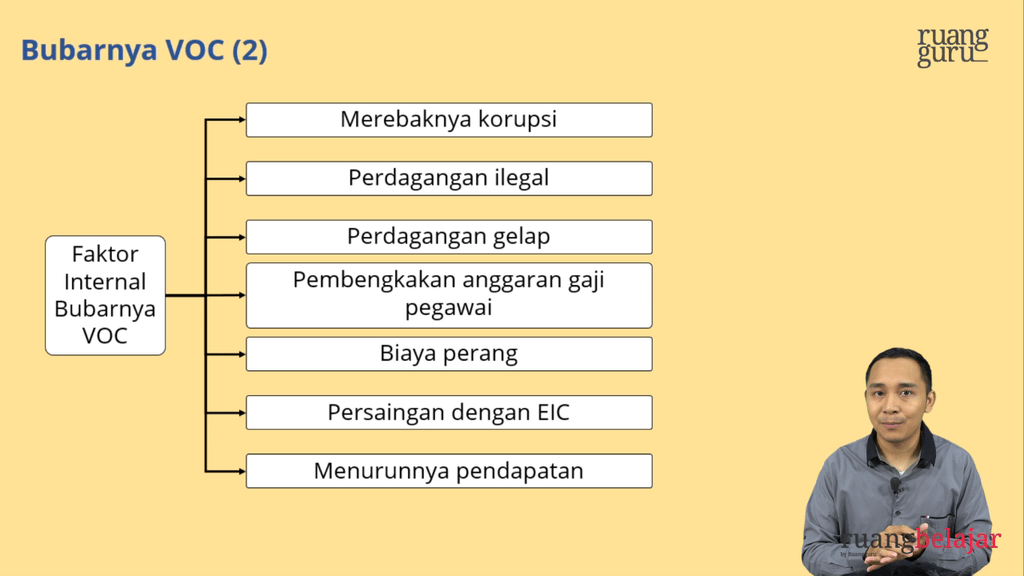 Bubarnya VOC (2)

ruang guru

Faktor Internal Bubarnya VOC

Merebaknya korupsi

Perdagangan ilegal

Perdagangan gelap

Pembengkakan anggaran gaji pegawai

Biaya perang

Persaingan dengan EIC

Menurunnya pendapatan

ruangbelajar